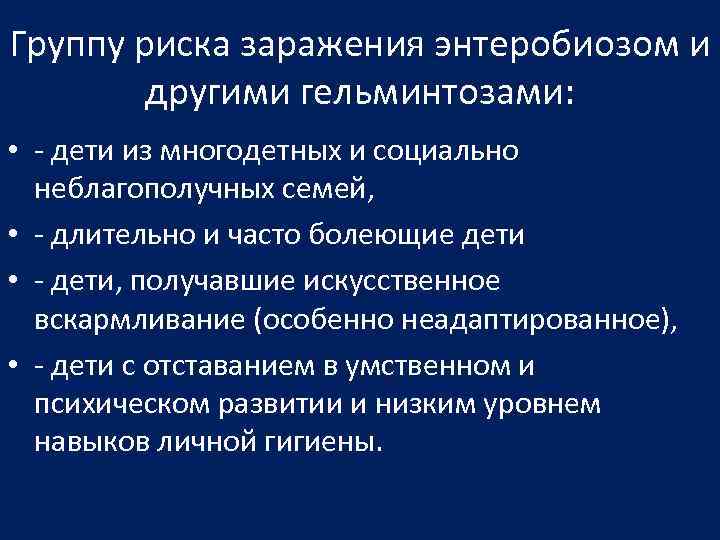 Группу риска заражения энтеробиозом и другими гельминтозами:

• - дети из многодетных и социально неблагополучных семей,
• - длительно и часто болеющие дети
• - дети, получавшие искусственное вскармливание (особенно неадаптированное),
• - дети с отставанием в умственном и психическом развитии и низким уровнем навыков личной гигиены.